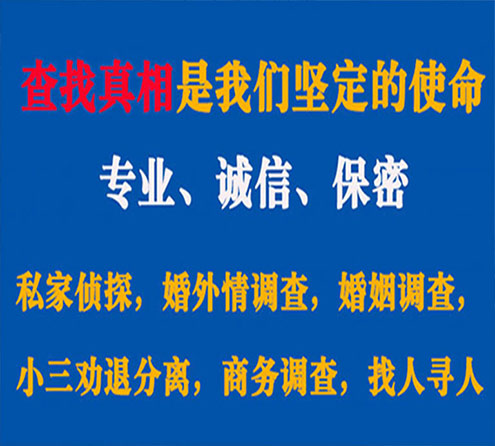 查找真相是我们坚定的使命

专业、诚信、保密

私家侦探，婚外情调查，婚姻调查，

小三劝退分离，商务调查，找人寻人